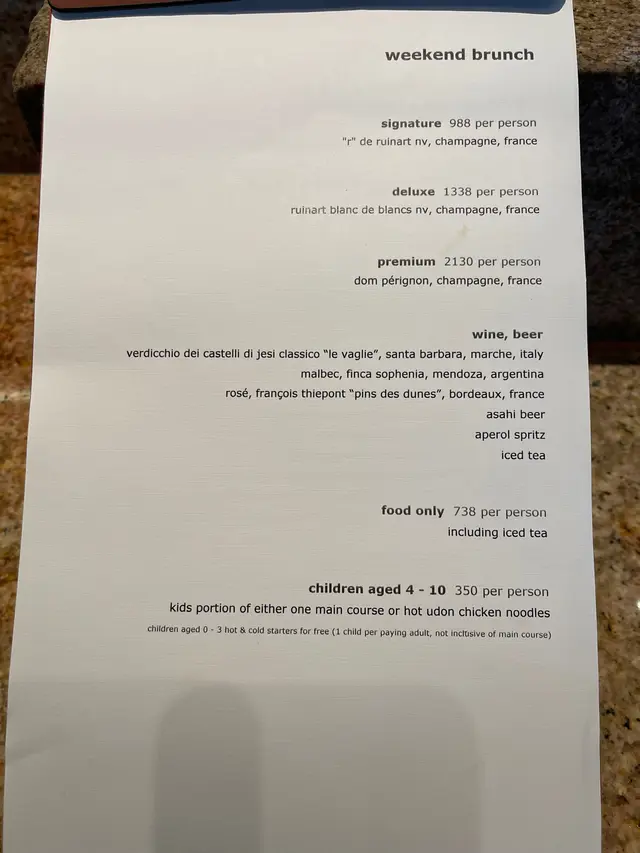 weekend brunch

signature 988 per person
"r" de ruinart nv, champagne, france

deluxe 1338 per person
ruinart blanc de blancs nv, champagne, france

premium 2130 per person
dom pérignon, champagne, france

wine, beer
verdicchio dei castelli di jesi classico "le vaglie", santa barbara, marche, italy
malbec, finca sophenia, mendoza, argentina
rosé, françois thiepont "pins des dunes", bordeaux, france
asahi beer
aperol spritz
iced tea

food only 738 per person
including iced tea

children aged 4 - 10 350 per person
kids portion of either one main course or hot udon chicken noodles
children aged 0 - 3 hot & cold starters for free (1 child per paying adult, not inclusive of main course)